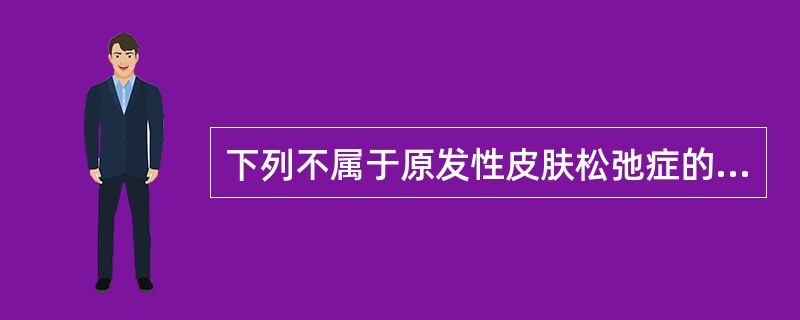 下列不属于原发性皮肤松弛症的...